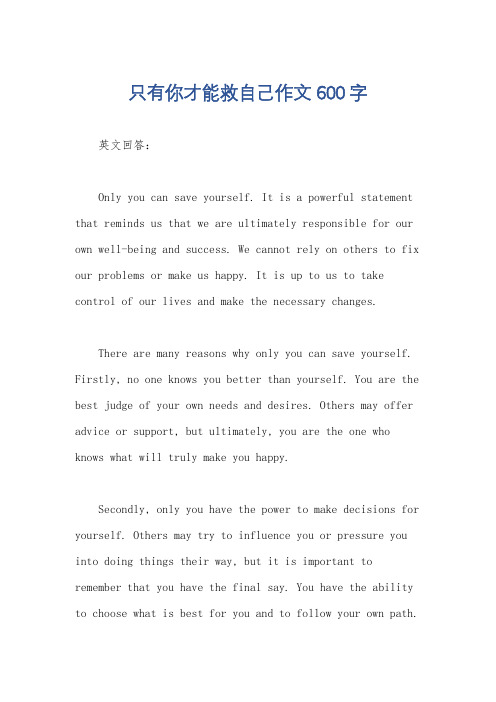 只有你才能救自己作文600字

英文回答：

Only you can save yourself. It is a powerful statement that reminds us that we are ultimately responsible for our own well-being and success. We cannot rely on others to fix our problems or make us happy. It is up to us to take control of our lives and make the necessary changes.

There are many reasons why only you can save yourself. Firstly, no one knows you better than yourself. You are the best judge of your own needs and desires. Others may offer advice or support, but ultimately, you are the one who knows what will truly make you happy.

Secondly, only you have the power to make decisions for yourself. Others may try to influence you or pressure you into doing things their way, but it is important to remember that you have the final say. You have the ability to choose what is best for you and to follow your own path.